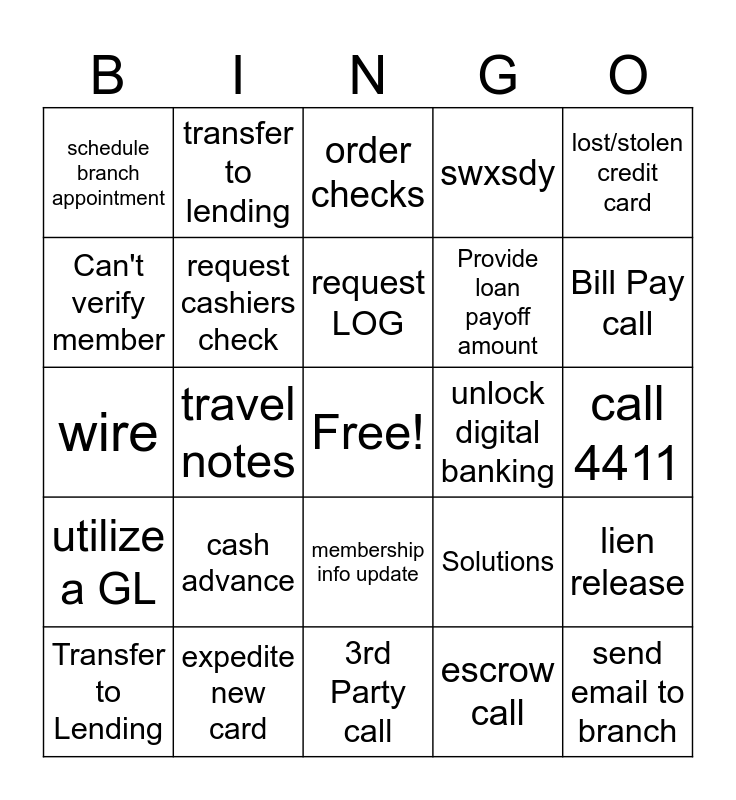 | B | I | N | G | O |
|---|---|---|---|---|
| schedule branch appointment | transfer to lending | order checks | swxsdy | lost/stolen credit card |
| Can't verify member | request cashiers check | request LOG | Provide loan payoff amount | Bill Pay call |
| wire | travel notes | Free! | unlock digital banking | call 4411 |
| utilize a GL | cash advance | membership info update | Solutions | lien release |
| Transfer to Lending | expedite new card | 3rd Party call | escrow call | send email to branch |